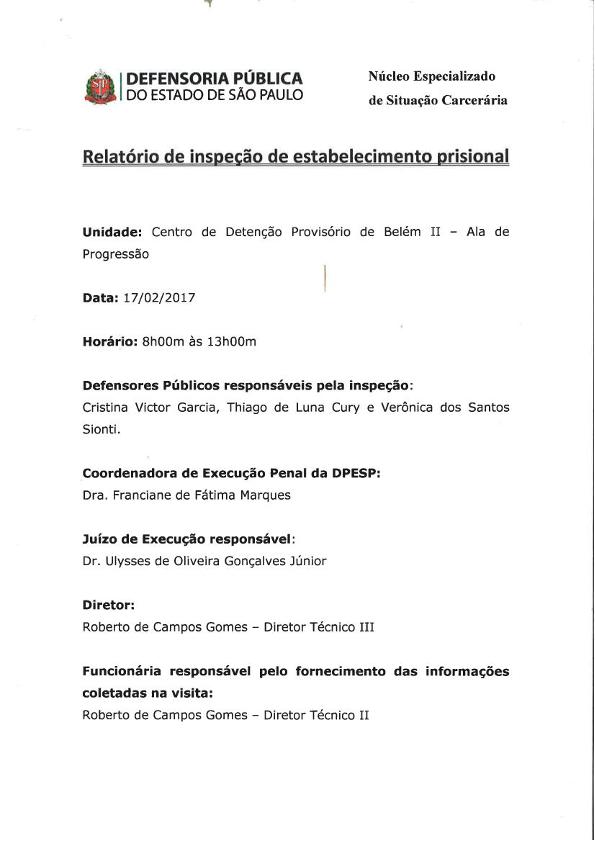 DEFENSORIA PÚBLICA
DO ESTADO DE SÃO PAULO

Núcleo Especializado
de Situação Carcerária

Relatório de inspeção de estabelecimento prisional

Unidade: Centro de Detenção Provisório de Belém II – Ala de Progressão

Data: 17/02/2017

Horário: 8h00m às 13h00m

Defensores Públicos responsáveis pela inspeção:
Cristina Victor Garcia, Thiago de Luna Cury e Verônica dos Santos Sionti.

Coordenadora de Execução Penal da DPESP:
Dra. Franciane de Fátima Marques

Juízo de Execução responsável:
Dr. Ulysses de Oliveira Gonçalves Júnior

Diretor:
Roberto de Campos Gomes – Diretor Técnico III

Funcionária responsável pelo fornecimento das informações coletadas na visita:
Roberto de Campos Gomes – Diretor Técnico II